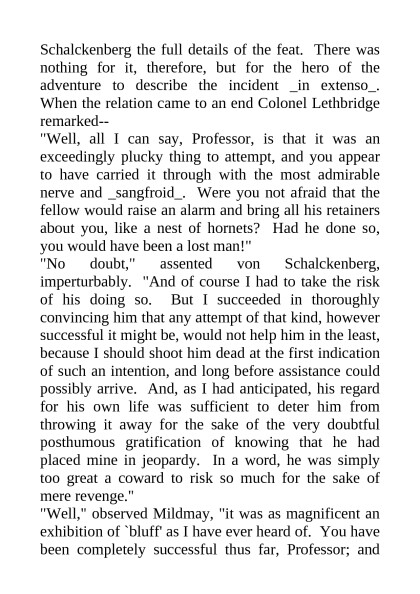 Schalckenberg the full details of the feat. There was nothing for it, therefore, but for the hero of the adventure to describe the incident _in extenso_. When the relation came to an end Colonel Lethbridge remarked--

"Well, all I can say, Professor, is that it was an exceedingly plucky thing to attempt, and you appear to have carried it through with the most admirable nerve and _sangfroid_. Were you not afraid that the fellow would raise an alarm and bring all his retainers about you, like a nest of hornets? Had he done so, you would have been a lost man!"

"No doubt," assented von Schalckenberg, imperturbably. "And of course I had to take the risk of his doing so. But I succeeded in thoroughly convincing him that any attempt of that kind, however successful it might be, would not help him in the least, because I should shoot him dead at the first indication of such an intention, and long before assistance could possibly arrive. And, as I had anticipated, his regard for his own life was sufficient to deter him from throwing it away for the sake of the very doubtful posthumous gratification of knowing that he had placed mine in jeopardy. In a word, he was simply too great a coward to risk so much for the sake of mere revenge."

"Well," observed Mildmay, "it was as magnificent an exhibition of `bluff' as I have ever heard of. You have been completely successful thus far, Professor; and